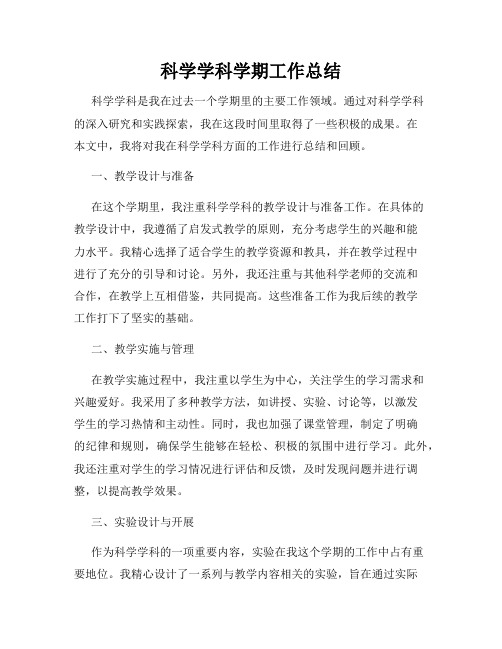 科学学科学期工作总结

科学学科是我在过去一个学期里的主要工作领域。通过对科学学科的深入研究和实践探索，我在这段时间里取得了一些积极的成果。在本文中，我将对我在科学学科方面的工作进行总结和回顾。

一、教学设计与准备

在这个学期里，我注重科学学科的教学设计与准备工作。在具体的教学设计中，我遵循了启发式教学的原则，充分考虑学生的兴趣和能力水平。我精心选择了适合学生的教学资源和教具，并在教学过程中进行了充分的引导和讨论。另外，我还注重与其他科学老师的交流和合作，在教学上互相借鉴，共同提高。这些准备工作为我后续的教学工作打下了坚实的基础。

二、教学实施与管理

在教学实施过程中，我注重以学生为中心，关注学生的学习需求和兴趣爱好。我采用了多种教学方法，如讲授、实验、讨论等，以激发学生的学习热情和主动性。同时，我也加强了课堂管理，制定了明确的纪律和规则，确保学生能够在轻松、积极的氛围中进行学习。此外，我还注重对学生的学习情况进行评估和反馈，及时发现问题并进行调整，以提高教学效果。

三、实验设计与开展

作为科学学科的一项重要内容，实验在我这个学期的工作中占有重要地位。我精心设计了一系列与教学内容相关的实验，旨在通过实际